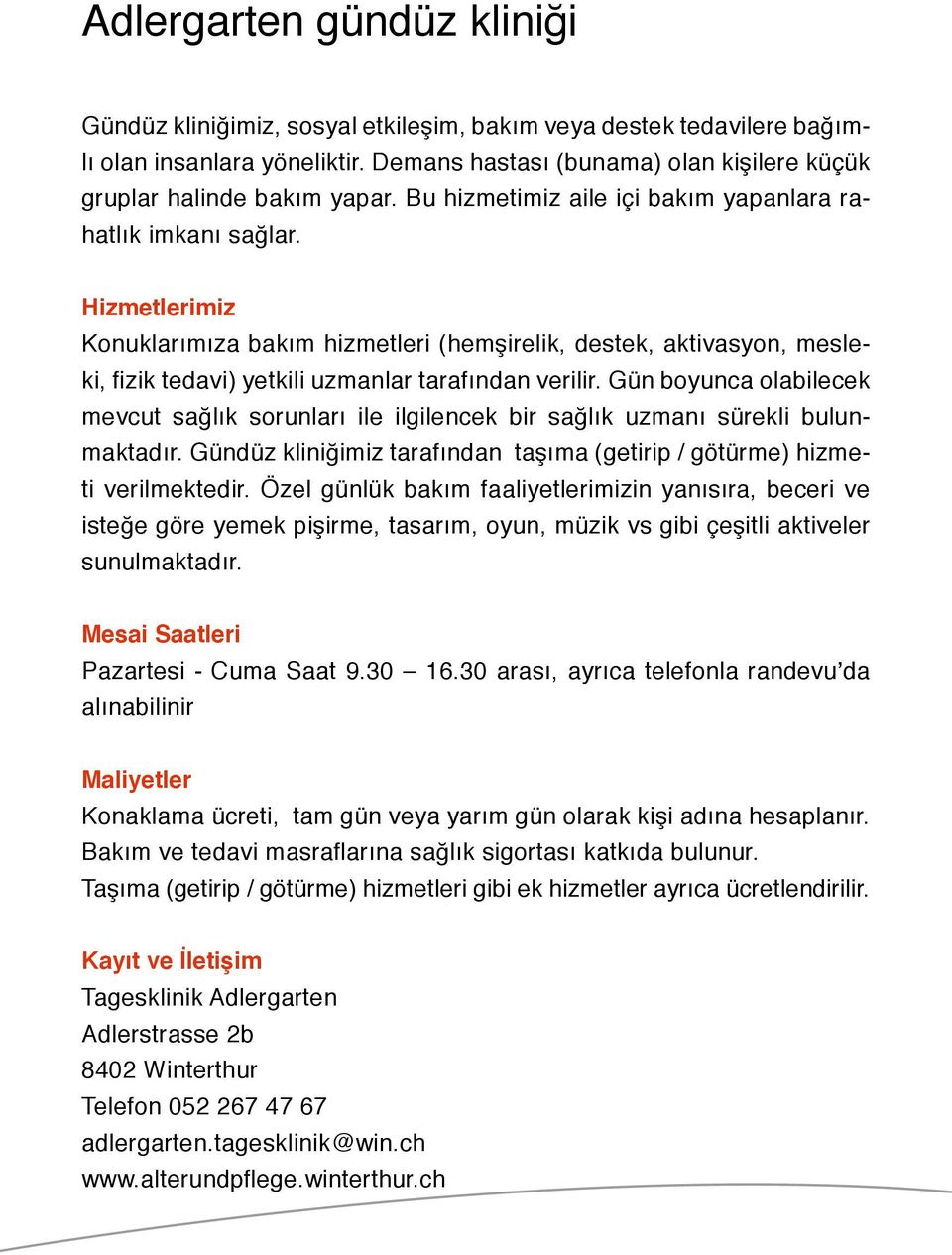 Adlergarten gündüz kliniği

Gündüz kliniğimiz, sosyal etkileşim, bakım veya destek tedavilere bağımlı olan insanlara yöneliktir. Demans hastası (bunama) olan kişilere küçük gruplar halinde bakım yapar. Bu hizmetimiz aile içi bakım yapanlara rahatlık imkanı sağlar.

Hizmetlerimiz
Konuklarımıza bakım hizmetleri (hemşirelik, destek, aktivasyon, mesleki, fizik tedavi) yetkili uzmanlar tarafından verilir. Gün boyunca olabilecek mevcut sağlık sorunları ile ilgilencek bir sağlık uzmanı sürekli bulunmaktadır. Gündüz kliniğimiz tarafından taşıma (getirip / götürme) hizmeti verilmektedir. Özel günlük bakım faaliyetlerimizin yanısıra, beceri ve isteğe göre yemek pişirme, tasarım, oyun, müzik vs gibi çeşitli aktiveler sunulmaktadır.

Mesai Saatleri
Pazartesi - Cuma Saat 9.30 – 16.30 arası, ayrıca telefonla randevu’da alınabilinir

Maliyetler
Konaklama ücreti, tam gün veya yarım gün olarak kişi adına hesaplanır.
Bakım ve tedavi masraflarına sağlık sigortası katkıda bulunur.
Taşıma (getirip / götürme) hizmetleri gibi ek hizmetler ayrıca ücretlendirilir.

Kayıt ve İletişim
Tagesklinik Adlergarten
Adlerstrasse 2b
8402 Winterthur
Telefon 052 267 47 67
adlergarten.tagesklinik@win.ch
www.alterundpflege.winterthur.ch